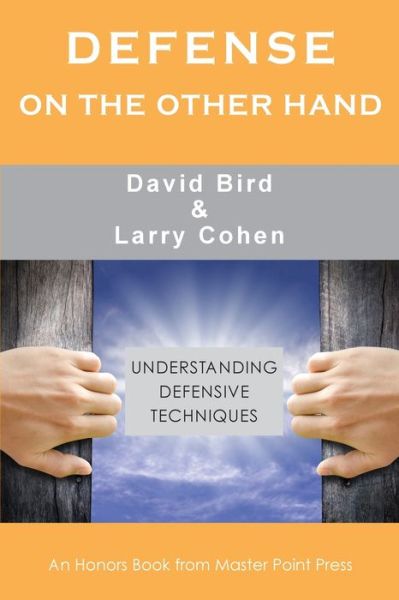 DEFENSE
ON THE OTHER HAND

David Bird
&
Larry Cohen

UNDERSTANDING DEFENSIVE TECHNIQUES

An Honors Book from Master Point Press